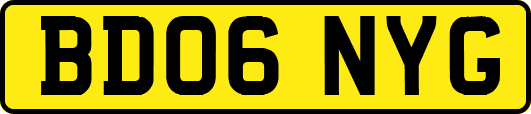 BD06 NYG